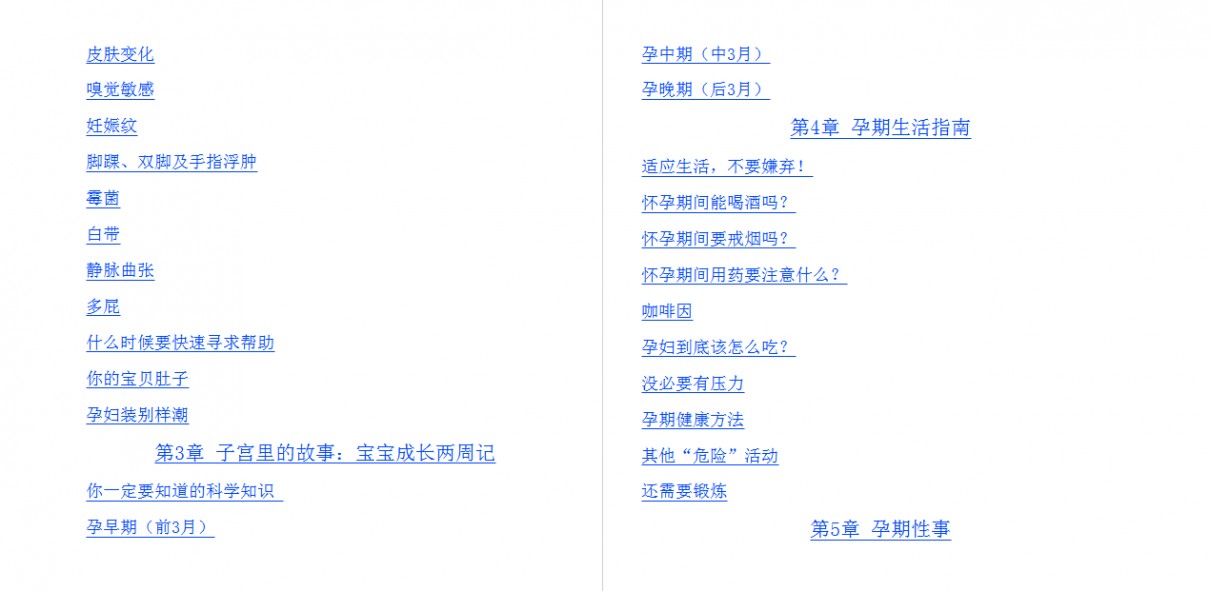 皮肤变化

嗅觉敏感

妊娠纹

脚踝、双脚及手指浮肿

霉菌

白带

静脉曲张

多屁

什么时候要快速寻求帮助

你的宝贝肚子

孕妇装别样潮

第3章 子宫里的故事：宝宝成长两周记

你一定要知道的科学知识

孕早期（前3月）

孕中期（中3月）

孕晚期（后3月）

第4章 孕期生活指南

适应生活，不要嫌弃！

怀孕期间能喝酒吗？

怀孕期间要戒烟吗？

怀孕期间用药要注意什么？

咖啡因

孕妇到底该怎么吃？

没必要有压力

孕期健康方法

其他“危险”活动

还需要锻炼

第5章 孕期性事